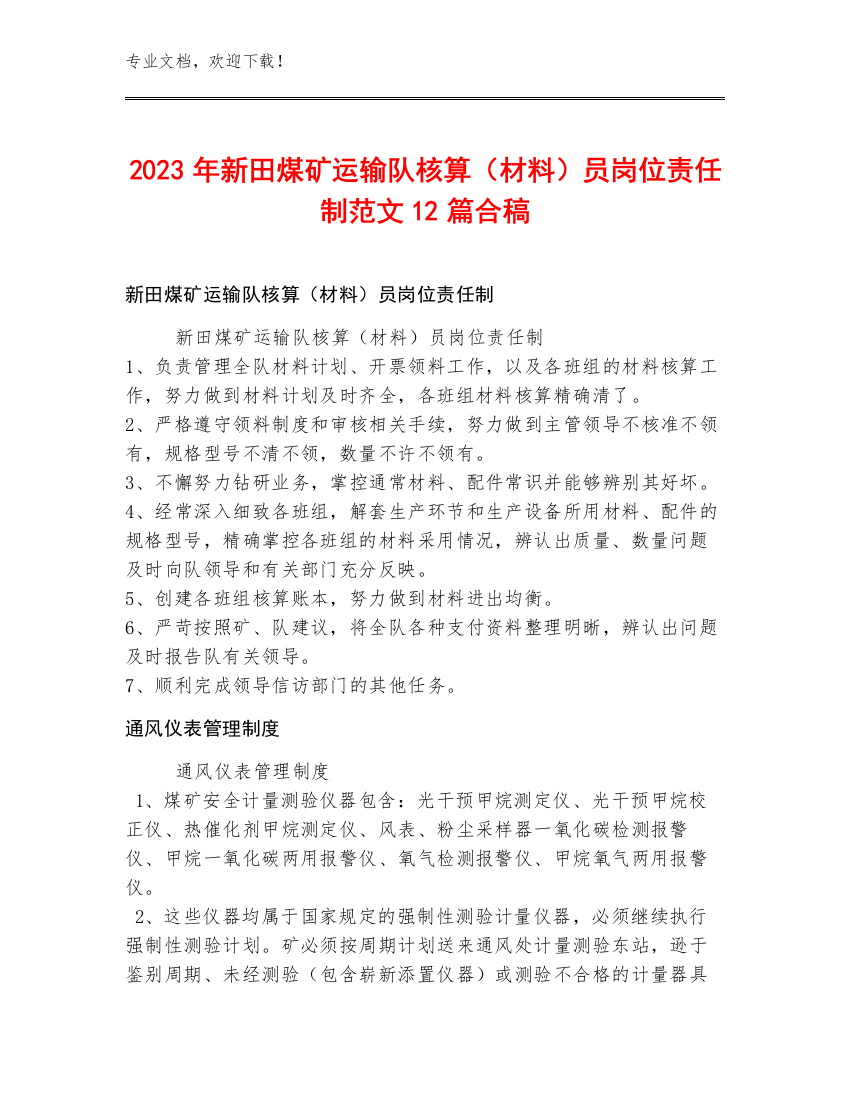 专业文档，欢迎下载！

2023年新田煤矿运输队核算（材料）员岗位责任制范文12篇合稿

新田煤矿运输队核算（材料）员岗位责任制

新田煤矿运输队核算（材料）员岗位责任制
1、负责管理全队材料计划、开票领料工作，以及各班组的材料核算工作，努力做到材料计划及时齐全，各班组材料核算精确清了。
2、严格遵守领料制度和审核相关手续，努力做到主管领导不核准不领有，规格型号不清不领，数量不许不领有。
3、不懈努力钻研业务，掌控通常材料、配件常识并能够辨别其好坏。
4、经常深入细致各班组，解套生产环节和生产设备所用材料、配件的规格型号，精确掌控各班组的材料采用情况，辨认出质量、数量问题及时向队领导和有关部门充分反映。
5、创建各班组核算账本，努力做到材料进出均衡。
6、严苛按照矿、队建议，将全队各种支付资料整理明晰，辨认出问题及时报告队有关领导。
7、顺利完成领导信访部门的其他任务。

通风仪表管理制度

通风仪表管理制度
1、煤矿安全计量测验仪器包含：光干预甲烷测定仪、光干预甲烷校正仪、热催化剂甲烷测定仪、风表、粉尘采样器一氧化碳检测报警仪、甲烷一氧化碳两用报警仪、氧气检测报警仪、甲烷氧气两用报警仪。
2、这些仪器均属于国家规定的强制性测验计量仪器，必须继续执行强制性测验计划。矿必须按周期计划送来通风处计量测验东站，逊于鉴别周期、未经测验（包含崭新添置仪器）或测验不合格的计量器具